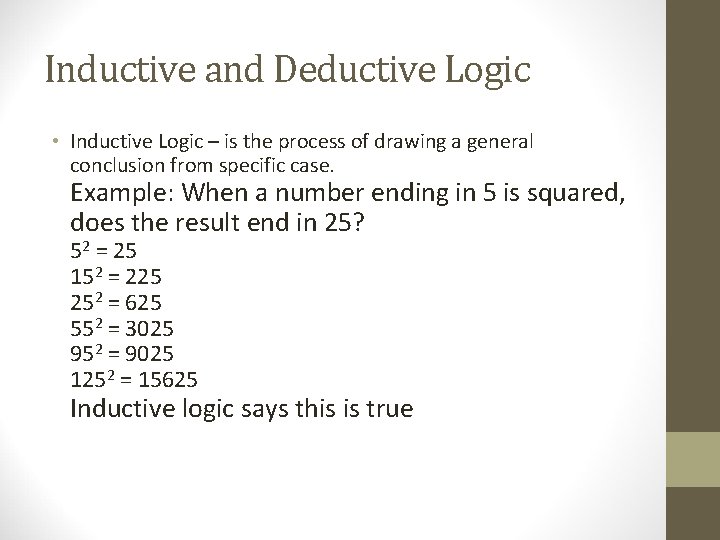 Inductive and Deductive Logic

• Inductive Logic – is the process of drawing a general conclusion from specific case.

Example: When a number ending in 5 is squared, does the result end in 25?
$5^2 = 25$
$15^2 = 225$
$25^2 = 625$
$55^2 = 3025$
$95^2 = 9025$
$125^2 = 15625$
Inductive logic says this is true